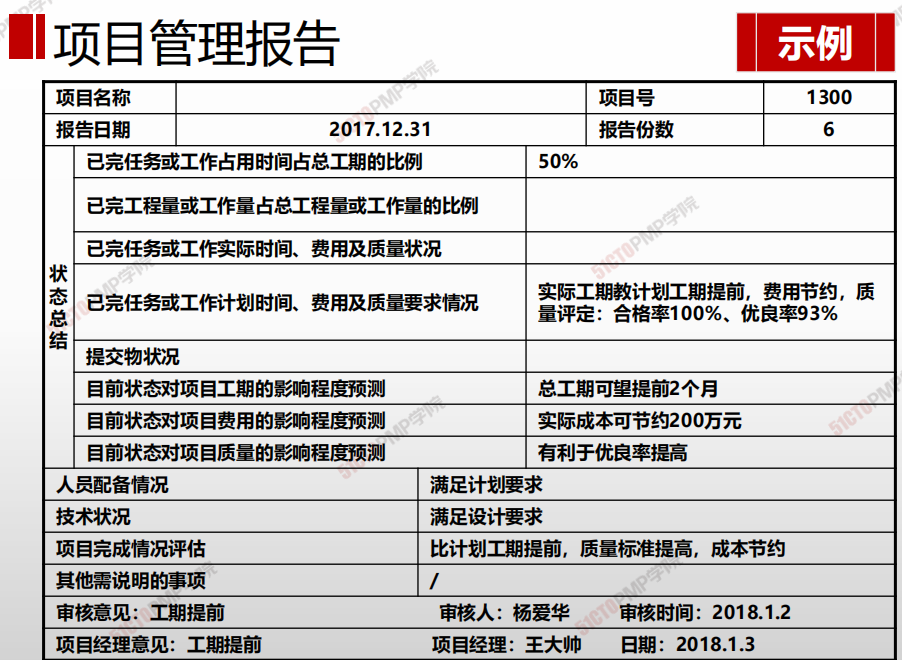 项目管理报告

示例

| 项目名称 | | 项目号 | 1300 |
|---|---|---|---|
| 报告日期 | 2017.12.31 | 报告份数 | 6 |

| 状态总结 | 已完任务或工作占用时间占总工期的比例 | 50% |
|---|---|---|
| | 已完工程量或工作量占总工程量或工作量的比例 | |
| | 已完任务或工作实际时间、费用及质量状况 | |
| | 已完任务或工作计划时间、费用及质量要求情况 | 实际工期教计划工期提前，费用节约，质量评定：合格率100%、优良率93% |
| | 提交物状况 | |
| | 目前状态对项目工期的影响程度预测 | 总工期可望提前2个月 |
| | 目前状态对项目费用的影响程度预测 | 实际成本可节约200万元 |
| | 目前状态对项目质量的影响程度预测 | 有利于优良率提高 |

| 人员配备情况 | 满足计划要求 |
|---|---|
| 技术状况 | 满足设计要求 |
| 项目完成情况评估 | 比计划工期提前，质量标准提高，成本节约 |
| 其他需说明的事项 | / |

审核意见：工期提前 审核人：杨爱华 审核时间：2018.1.2

项目经理意见：工期提前 项目经理：王大帅 日期：2018.1.3

51CTOPMP学院